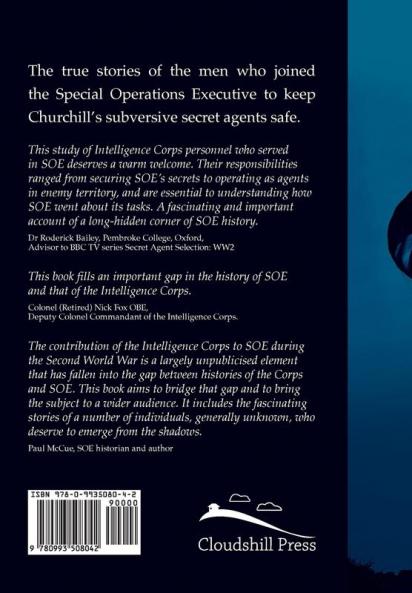 The true stories of the men who joined the Special Operations Executive to keep Churchill's subversive secret agents safe.

This study of Intelligence Corps personnel who served in SOE deserves a warm welcome. Their responsibilities ranged from securing SOE's secrets to operating as agents in enemy territory, and are essential to understanding how SOE went about its tasks. A fascinating and important account of a long-hidden corner of SOE history.

Dr Roderick Bailey, Pembroke College, Oxford, Advisor to BBC TV series Secret Agent Selection: WW2

This book fills an important gap in the history of SOE and that of the Intelligence Corps.

Colonel (Retired) Nick Fox OBE, Deputy Colonel Commandant of the Intelligence Corps.

The contribution of the Intelligence Corps to SOE during the Second World War is a largely unpublicised element that has fallen into the gap between histories of the Corps and SOE. This book aims to bridge that gap and to bring the subject to a wider audience. It includes the fascinating stories of a number of individuals, generally unknown, who deserve to emerge from the shadows.

Paul McCue, SOE historian and author

ISBN 978-0-9935080-4-2

90000

9 780993 508042

Cloudshill Press